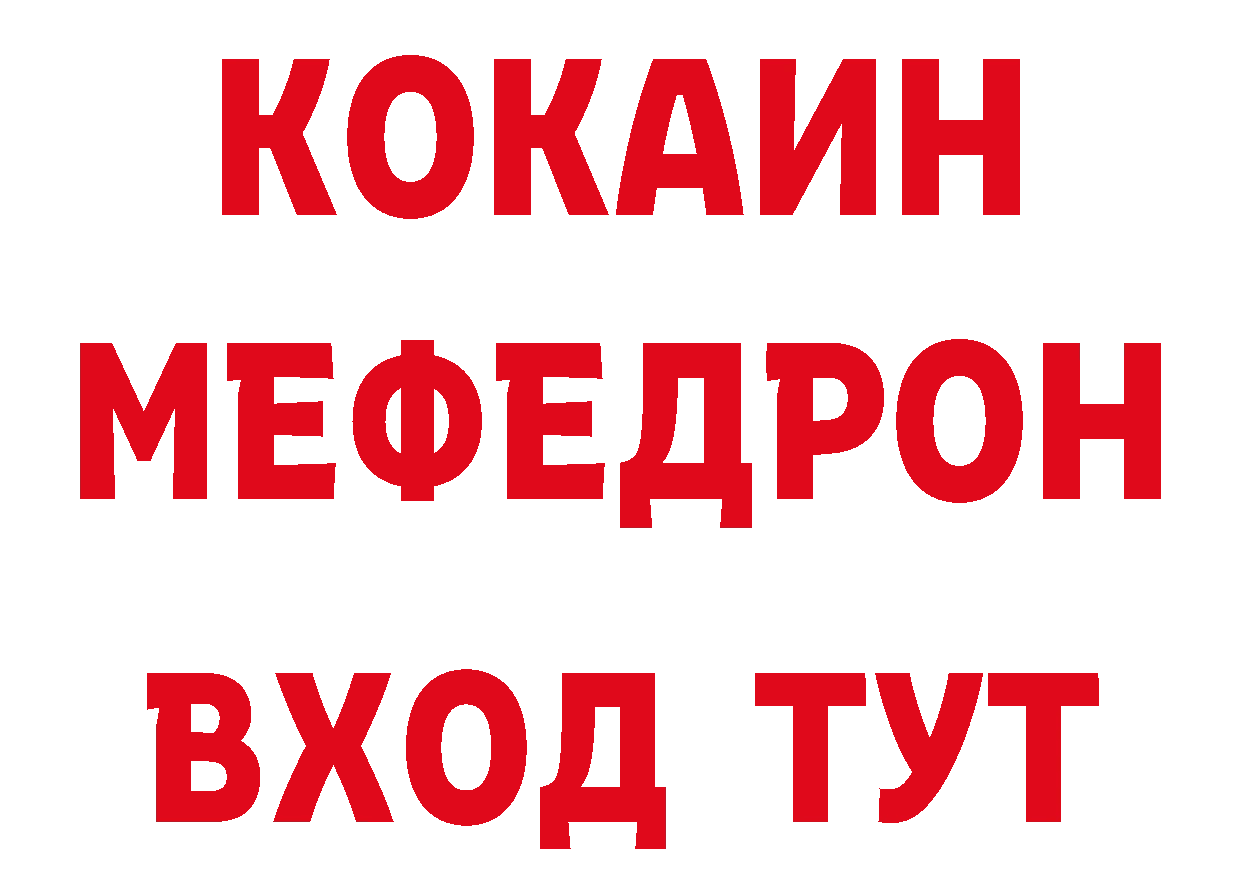 КОКАИН
МЕФЕДРОН
ВХОД ТУТ